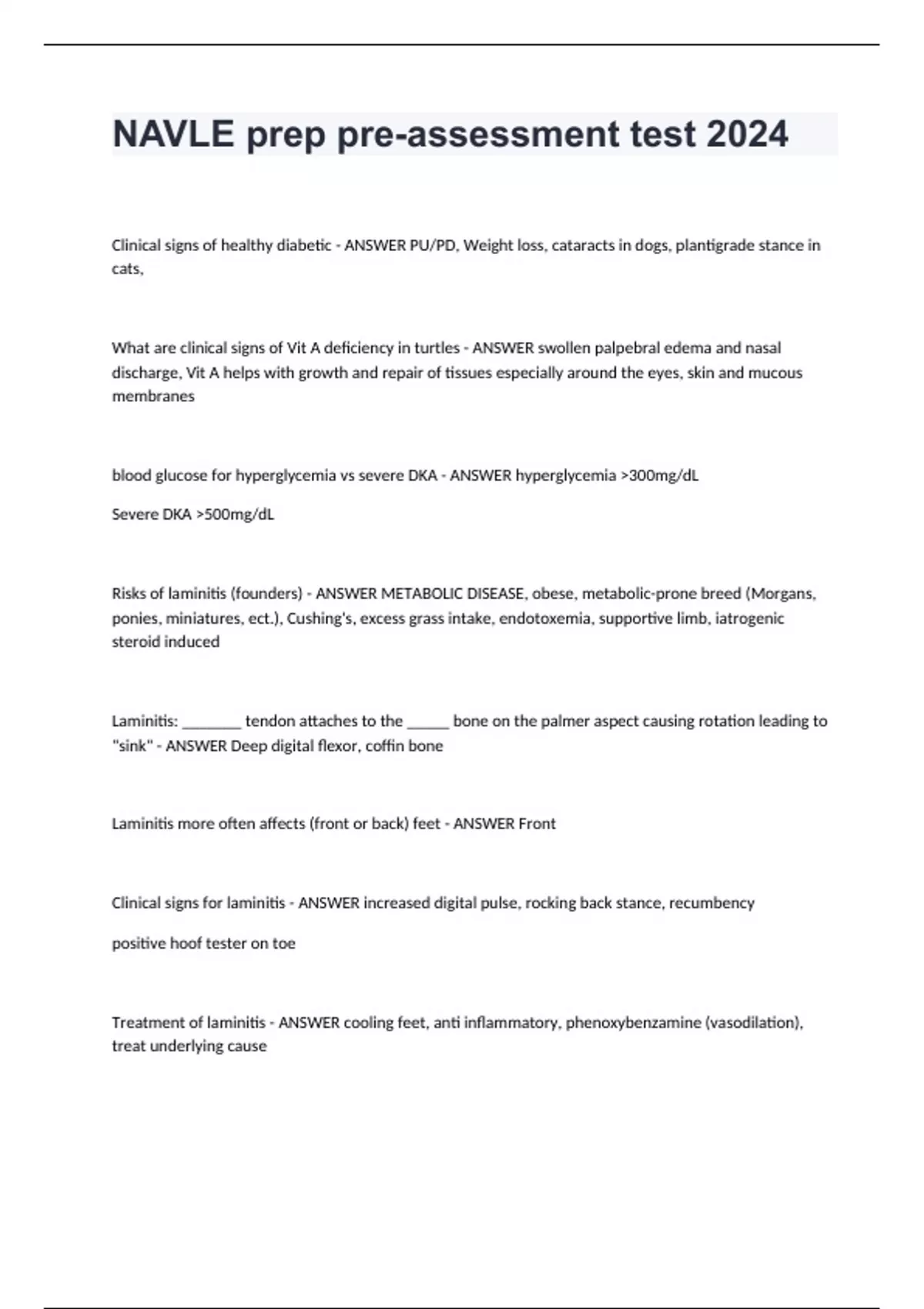 NAVLE prep pre-assessment test 2024

Clinical signs of healthy diabetic - ANSWER PU/PD, Weight loss, cataracts in dogs, plantigrade stance in cats,

What are clinical signs of Vit A deficiency in turtles - ANSWER swollen palpebral edema and nasal discharge, Vit A helps with growth and repair of tissues especially around the eyes, skin and mucous membranes

blood glucose for hyperglycemia vs severe DKA - ANSWER hyperglycemia >300mg/dL

Severe DKA >500mg/dL

Risks of laminitis (founders) - ANSWER METABOLIC DISEASE, obese, metabolic-prone breed (Morgans, ponies, miniatures, ect.), Cushing's, excess grass intake, endotoxemia, supportive limb, iatrogenic steroid induced

Laminitis: ________ tendon attaches to the ______ bone on the palmer aspect causing rotation leading to "sink" - ANSWER Deep digital flexor, coffin bone

Laminitis more often affects (front or back) feet - ANSWER Front

Clinical signs for laminitis - ANSWER increased digital pulse, rocking back stance, recumbency

positive hoof tester on toe

Treatment of laminitis - ANSWER cooling feet, anti inflammatory, phenoxybenzamine (vasodilation), treat underlying cause